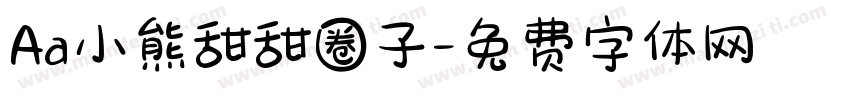 Aa小熊甜甜圈子-免费字体网